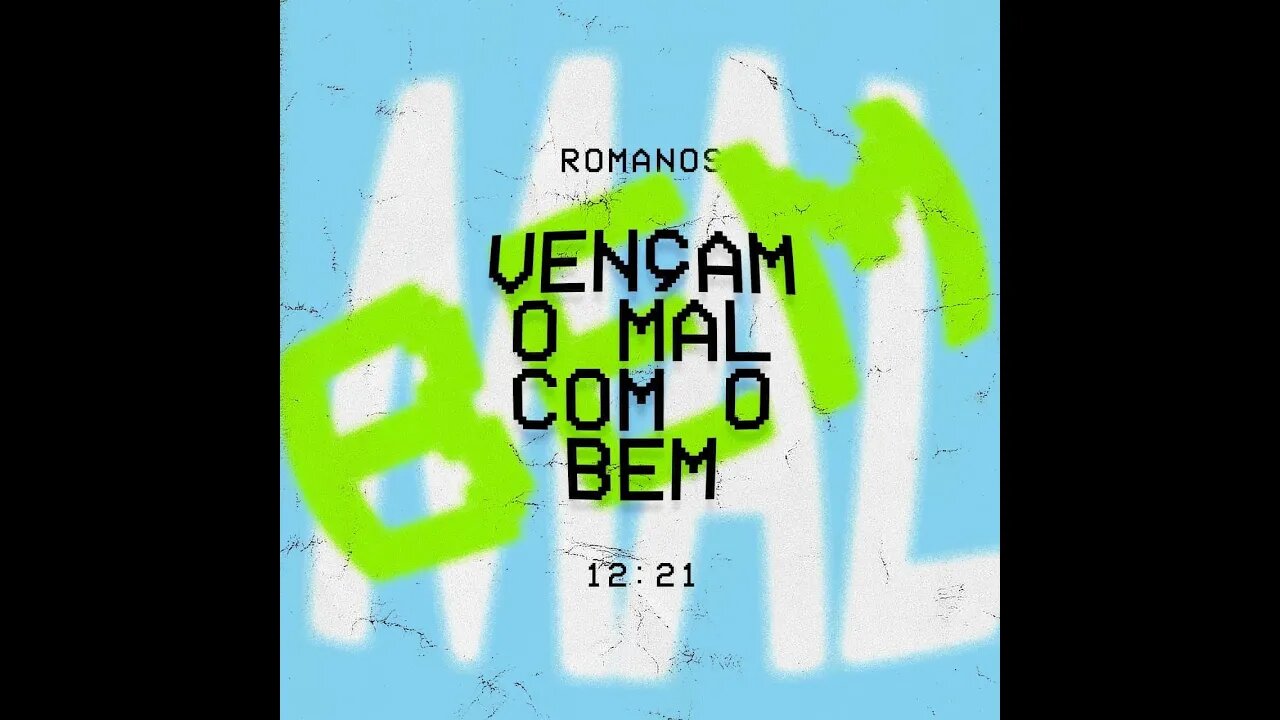 MAL

BEM

ROMANOS

VENÇAM O MAL COM O BEM

12:21